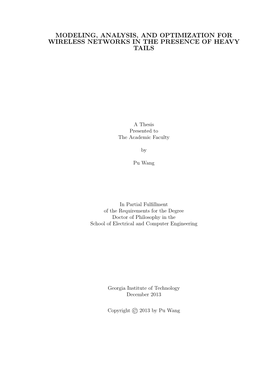 MODELING, ANALYSIS, AND OPTIMIZATION FOR WIRELESS NETWORKS IN THE PRESENCE OF HEAVY TAILS

A Thesis
Presented to
The Academic Faculty

by

Pu Wang

In Partial Fulfillment
of the Requirements for the Degree
Doctor of Philosophy in the
School of Electrical and Computer Engineering

Georgia Institute of Technology
December 2013

Copyright © 2013 by Pu Wang